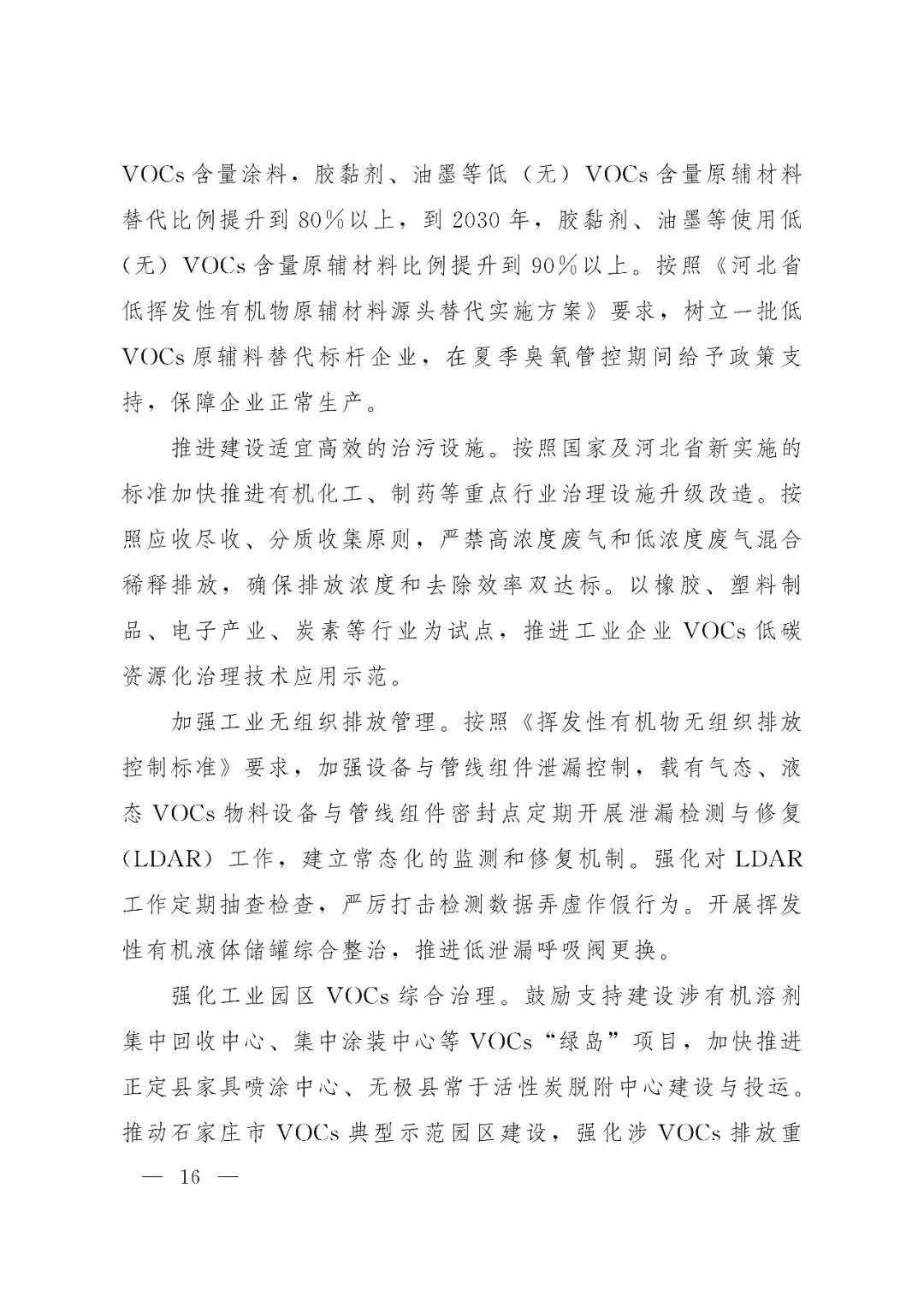 VOCs含量涂料，胶黏剂、油墨等低（无）VOCs含量原辅材料替代比例提升到80%以上，到2030年，胶黏剂、油墨等使用低（无）VOCs含量原辅材料比例提升到90%以上。按照《河北省低挥发性有机物原辅材料源头替代实施方案》要求，树立一批低VOCs原辅料替代标杆企业，在夏季臭氧管控期间给予政策支持，保障企业正常生产。

推进建设适宜高效的治污设施。按照国家及河北省新实施的标准加快推进有机化工、制药等重点行业治理设施升级改造。按照应收尽收、分质收集原则，严禁高浓度废气和低浓度废气混合稀释排放，确保排放浓度和去除效率双达标。以橡胶、塑料制品、电子产业、炭素等行业为试点，推进工业企业VOCs低碳资源化治理技术应用示范。

加强工业无组织排放管理。按照《挥发性有机物无组织排放控制标准》要求，加强设备与管线组件泄漏控制，载有气态、液态VOCs物料设备与管线组件密封点定期开展泄漏检测与修复（LDAR）工作，建立常态化的监测和修复机制。强化对LDAR工作定期抽查检查，严厉打击检测数据弄虚作假行为。开展挥发性有机液体储罐综合整治，推进低泄漏呼吸阀更换。

强化工业园区VOCs综合治理。鼓励支持建设涉有机溶剂集中回收中心、集中涂装中心等VOCs“绿岛”项目，加快推进正定县家具喷涂中心、无极县常于活性炭脱附中心建设与投运。推动石家庄市VOCs典型示范园区建设，强化涉VOCs排放重

— 16 —